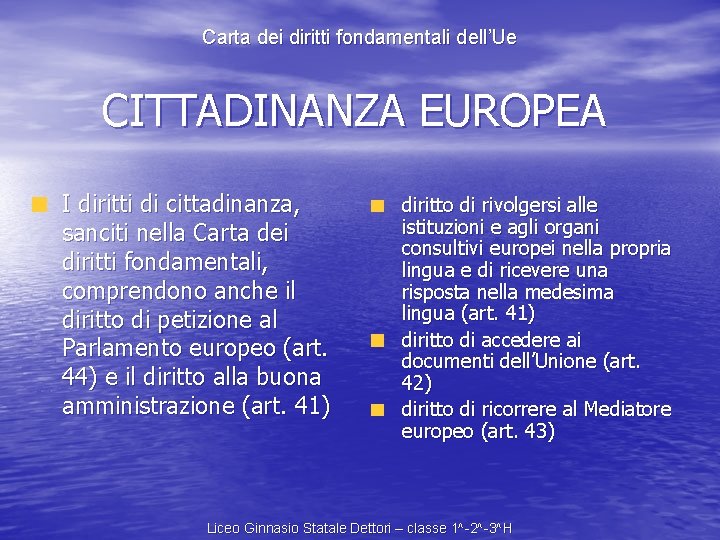 Carta dei diritti fondamentali dell'Ue

CITTADINANZA EUROPEA

I diritti di cittadinanza, sanciti nella Carta dei diritti fondamentali, comprendono anche il diritto di petizione al Parlamento europeo (art. 44) e il diritto alla buona amministrazione (art. 41)

diritto di rivolgersi alle istituzioni e agli organi consultivi europei nella propria lingua e di ricevere una risposta nella medesima lingua (art. 41)

diritto di accedere ai documenti dell'Unione (art. 42)

diritto di ricorrere al Mediatore europeo (art. 43)

Liceo Ginnasio Statale Dettori – classe 1^-2^-3^H